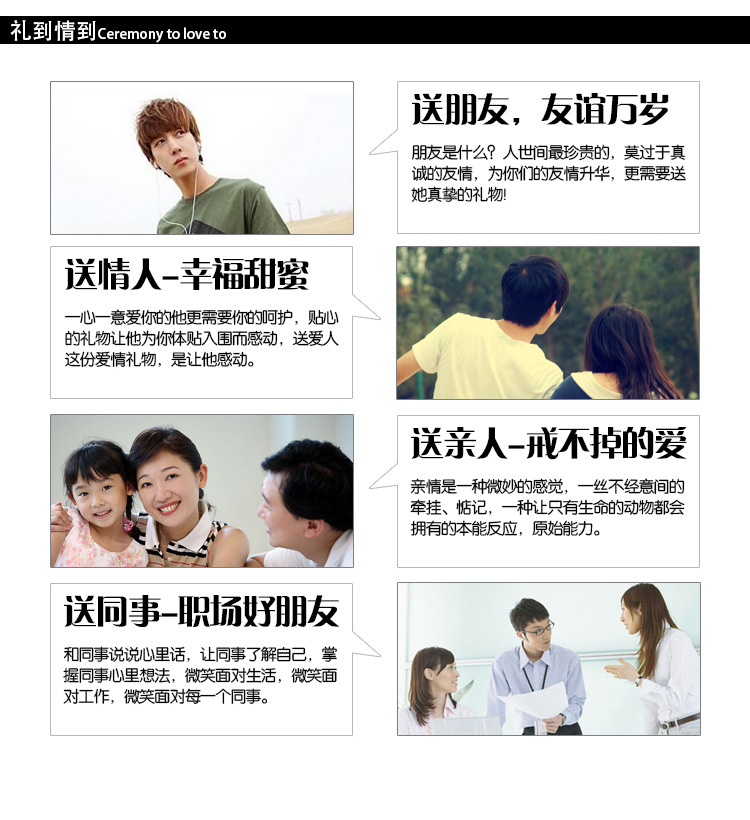 礼到情到Ceremony to love to

送朋友，友谊万岁

朋友是什么？人世间最珍贵的，莫过于真诚的友情，为你们的友情升华，更需要送她真挚的礼物!

送情人-幸福甜蜜

一心一意爱你的他更需要你的呵护，贴心的礼物让他为你体贴入围而感动，送爱人这份爱情礼物，是让他感动。

送亲人-戒不掉的爱

亲情是一种微妙的感觉，一丝不经意间的牵挂、惦记，一种让只有生命的动物都会拥有的本能反应，原始能力。

送同事-职场好朋友

和同事说说心里话，让同事了解自己，掌握同事心里想法，微笑面对生活，微笑面对工作，微笑面对每一个同事。